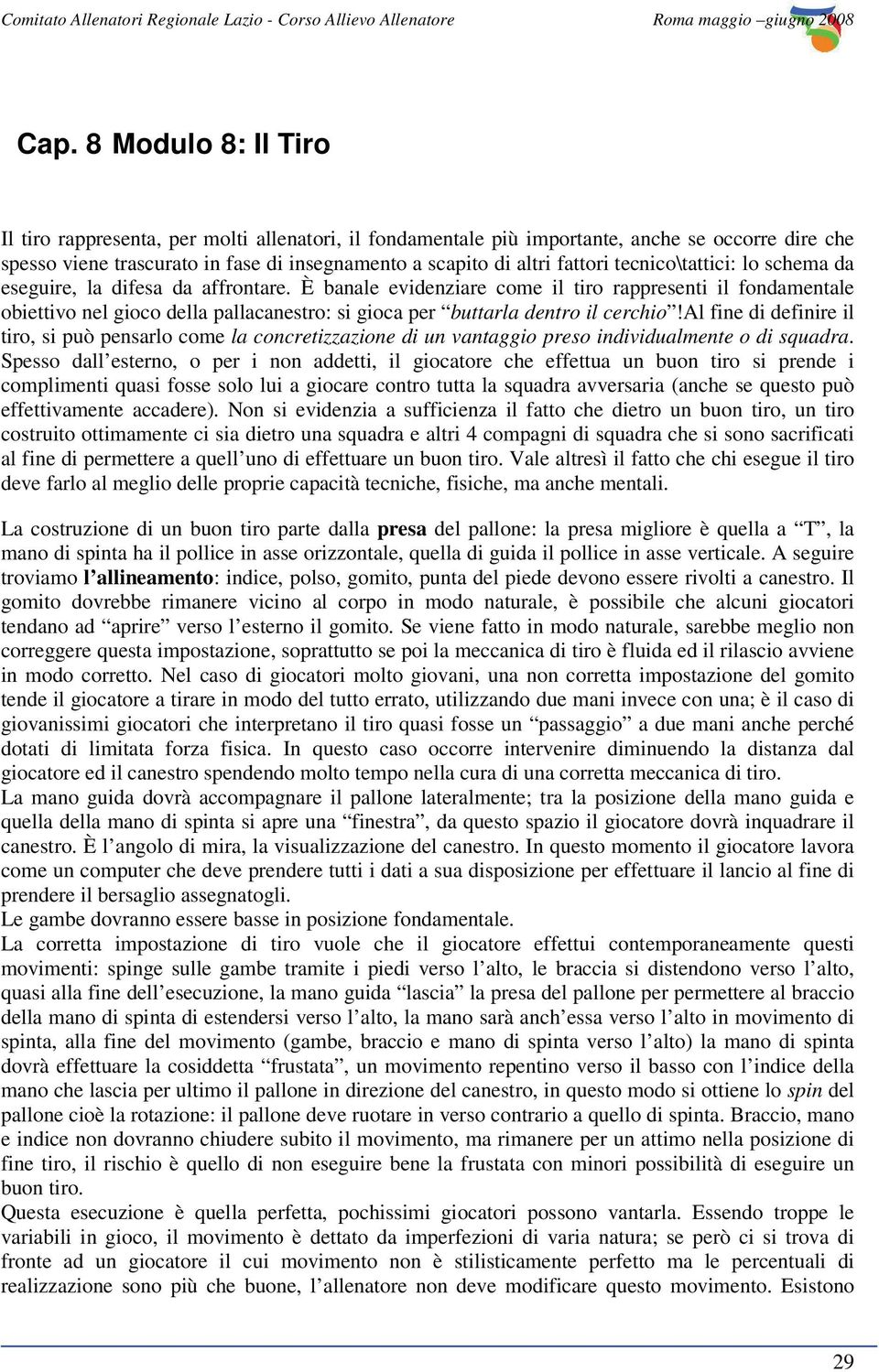 Comitato Allenatori Regionale Lazio - Corso Allievo Allenatore Roma maggio – giugno 2008

Cap. 8 Modulo 8: Il Tiro

Il tiro rappresenta, per molti allenatori, il fondamentale più importante, anche se occorre dire che spesso viene trascurato in fase di insegnamento a scapito di altri fattori tecnico\tattici: lo schema da eseguire, la difesa da affrontare. È banale evidenziare come il tiro rappresenti il fondamentale obiettivo nel gioco della pallacanestro: si gioca per “buttarla dentro il cerchio”!Al fine di definire il tiro, si può pensarlo come la concretizzazione di un vantaggio preso individualmente o di squadra. Spesso dall’esterno, o per i non addetti, il giocatore che effettua un buon tiro si prende i complimenti quasi fosse solo lui a giocare contro tutta la squadra avversaria (anche se questo può effettivamente accadere). Non si evidenzia a sufficienza il fatto che dietro un buon tiro, un tiro costruito ottimamente ci sia dietro una squadra e altri 4 compagni di squadra che si sono sacrificati al fine di permettere a quell’uno di effettuare un buon tiro. Vale altresì il fatto che chi esegue il tiro deve farlo al meglio delle proprie capacità tecniche, fisiche, ma anche mentali.

La costruzione di un buon tiro parte dalla presa del pallone: la presa migliore è quella a “T”, la mano di spinta ha il pollice in asse orizzontale, quella di guida il pollice in asse verticale. A seguire troviamo l’allineamento: indice, polso, gomito, punta del piede devono essere rivolti a canestro. Il gomito dovrebbe rimanere vicino al corpo in modo naturale, è possibile che alcuni giocatori tendano ad “aprire” verso l’esterno il gomito. Se viene fatto in modo naturale, sarebbe meglio non correggere questa impostazione, soprattutto se poi la meccanica di tiro è fluida ed il rilascio avviene in modo corretto. Nel caso di giocatori molto giovani, una non corretta impostazione del gomito tende il giocatore a tirare in modo del tutto errato, utilizzando due mani invece con una; è il caso di giovanissimi giocatori che interpretano il tiro quasi fosse un “passaggio” a due mani anche perché dotati di limitata forza fisica. In questo caso occorre intervenire diminuendo la distanza dal giocatore ed il canestro spendendo molto tempo nella cura di una corretta meccanica di tiro.
La mano guida dovrà accompagnare il pallone lateralmente; tra la posizione della mano guida e quella della mano di spinta si apre una “finestra”, da questo spazio il giocatore dovrà inquadrare il canestro. È l’angolo di mira, la visualizzazione del canestro. In questo momento il giocatore lavora come un computer che deve prendere tutti i dati a sua disposizione per effettuare il lancio al fine di prendere il bersaglio assegnatogli.
Le gambe dovranno essere basse in posizione fondamentale.
La corretta impostazione di tiro vuole che il giocatore effettui contemporaneamente questi movimenti: spinge sulle gambe tramite i piedi verso l’alto, le braccia si distendono verso l’alto, quasi alla fine dell’esecuzione, la mano guida “lascia” la presa del pallone per permettere al braccio della mano di spinta di estendersi verso l’alto, la mano sarà anch’essa verso l’alto in movimento di spinta, alla fine del movimento (gambe, braccio e mano di spinta verso l’alto) la mano di spinta dovrà effettuare la cosiddetta “frustata”, un movimento repentino verso il basso con l’indice della mano che lascia per ultimo il pallone in direzione del canestro, in questo modo si ottiene lo spin del pallone cioè la rotazione: il pallone deve ruotare in verso contrario a quello di spinta. Braccio, mano e indice non dovranno chiudere subito il movimento, ma rimanere per un attimo nella posizione di fine tiro, il rischio è quello di non eseguire bene la frustata con minori possibilità di eseguire un buon tiro.
Questa esecuzione è quella perfetta, pochissimi giocatori possono vantarla. Essendo troppe le variabili in gioco, il movimento è dettato da imperfezioni di varia natura; se però ci si trova di fronte ad un giocatore il cui movimento non è stilisticamente perfetto ma le percentuali di realizzazione sono più che buone, l’allenatore non deve modificare questo movimento. Esistono

29